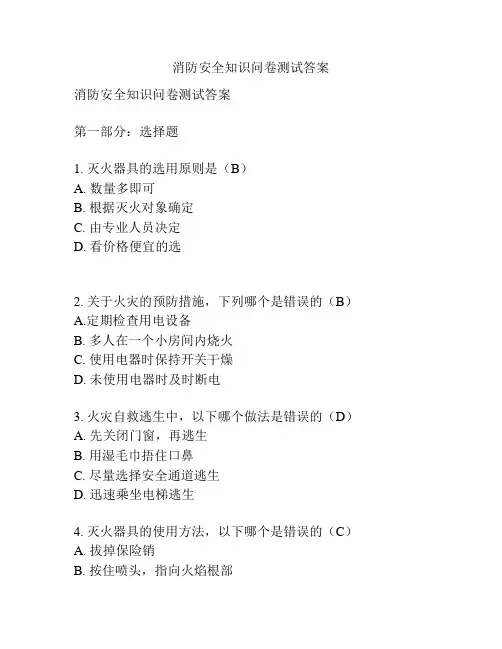 消防安全知识问卷测试答案

消防安全知识问卷测试答案

第一部分：选择题

1. 灭火器具的选用原则是（B）
A. 数量多即可
B. 根据灭火对象确定
C. 由专业人员决定
D. 看价格便宜的选

2. 关于火灾的预防措施，下列哪个是错误的（B）
A.定期检查用电设备
B. 多人在一个小房间内烧火
C. 使用电器时保持开关干燥
D. 未使用电器时及时断电

3. 火灾自救逃生中，以下哪个做法是错误的（D）
A. 先关闭门窗，再逃生
B. 用湿毛巾捂住口鼻
C. 尽量选择安全通道逃生
D. 迅速乘坐电梯逃生

4. 灭火器具的使用方法，以下哪个是错误的（C）
A. 拔掉保险销
B. 按住喷头，指向火焰根部